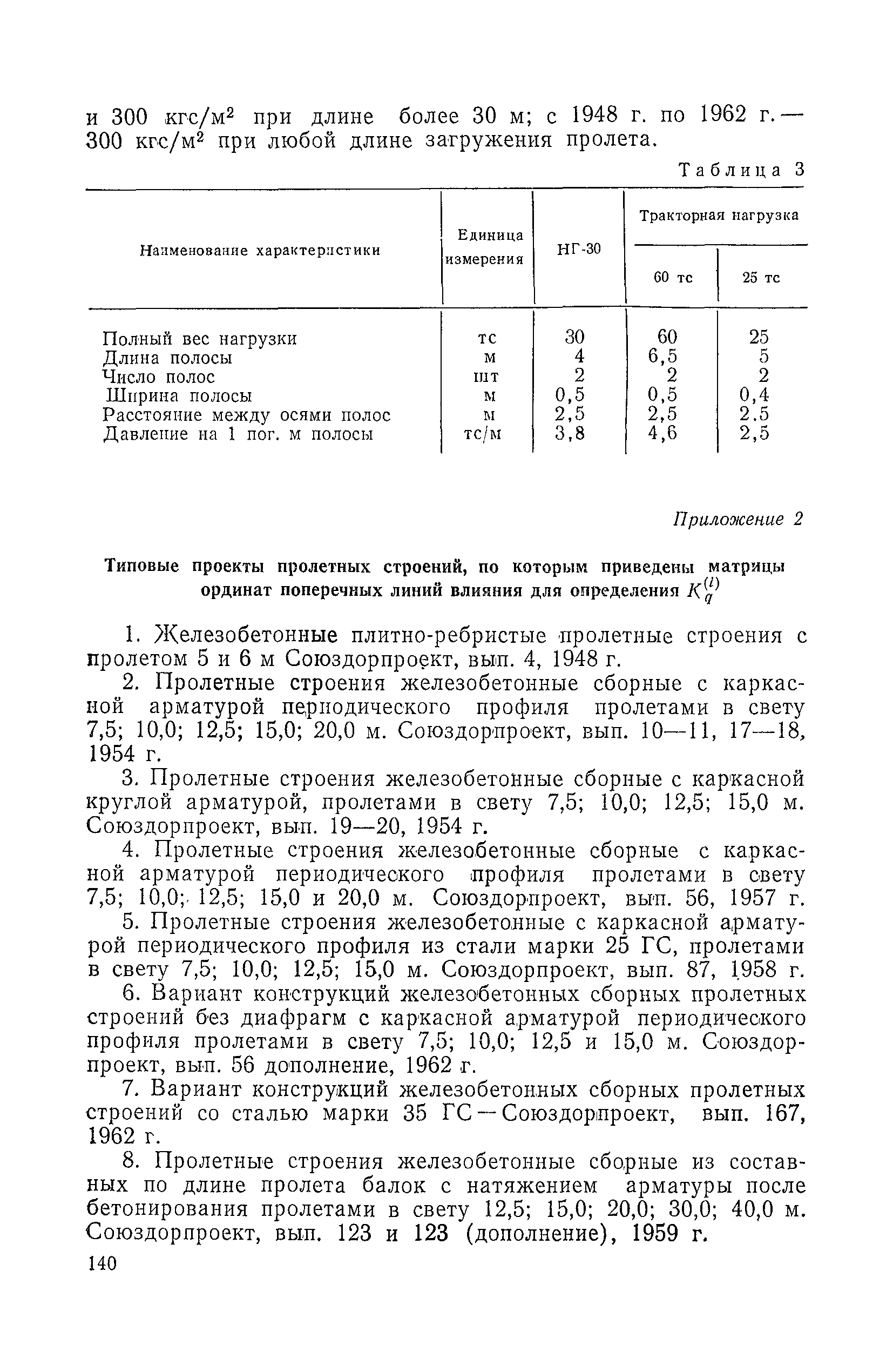 и 300 кгс/м$^2$ при длине более 30 м; с 1948 г. по 1962 г. — 300 кгс/м$^2$ при любой длине загружения пролета.

Таблица 3

| Наименование характеристики | Единица измерения | НГ-30 | Тракторная нагрузка 60 тс | Тракторная нагрузка 25 тс |
|---|---|---|---|---|
| Полный вес нагрузки | тс | 30 | 60 | 25 |
| Длина полосы | м | 4 | 6,5 | 5 |
| Число полос | шт | 2 | 2 | 2 |
| Ширина полосы | м | 0,5 | 0,5 | 0,4 |
| Расстояние между осями полос | м | 2,5 | 2,5 | 2,5 |
| Давление на 1 пог. м полосы | тс/м | 3,8 | 4,6 | 2,5 |

Приложение 2

Типовые проекты пролетных строений, по которым приведены матрицы ординат поперечных линий влияния для определения $K_q^{(l)}$

1. Железобетонные плитно-ребристые пролетные строения с пролетом 5 и 6 м Союздорпроект, вып. 4, 1948 г.

2. Пролетные строения железобетонные сборные с каркасной арматурой периодического профиля пролетами в свету 7,5; 10,0; 12,5; 15,0; 20,0 м. Союздорпроект, вып. 10—11, 17—18, 1954 г.

3. Пролетные строения железобетонные сборные с каркасной круглой арматурой, пролетами в свету 7,5; 10,0; 12,5; 15,0 м. Союздорпроект, вып. 19—20, 1954 г.

4. Пролетные строения железобетонные сборные с каркасной арматурой периодического профиля пролетами в свету 7,5; 10,0; 12,5; 15,0 и 20,0 м. Союздорпроект, вып. 56, 1957 г.

5. Пролетные строения железобетонные с каркасной арматурой периодического профиля из стали марки 25 ГС, пролетами в свету 7,5; 10,0; 12,5; 15,0 м. Союздорпроект, вып. 87, 1958 г.

6. Вариант конструкций железобетонных сборных пролетных строений без диафрагм с каркасной арматурой периодического профиля пролетами в свету 7,5; 10,0; 12,5 и 15,0 м. Союздорпроект, вып. 56 дополнение, 1962 г.

7. Вариант конструкций железобетонных сборных пролетных строений со сталью марки 35 ГС — Союздорпроект, вып. 167, 1962 г.

8. Пролетные строения железобетонные сборные из составных по длине пролета балок с натяжением арматуры после бетонирования пролетами в свету 12,5; 15,0; 20,0; 30,0; 40,0 м. Союздорпроект, вып. 123 и 123 (дополнение), 1959 г.

140